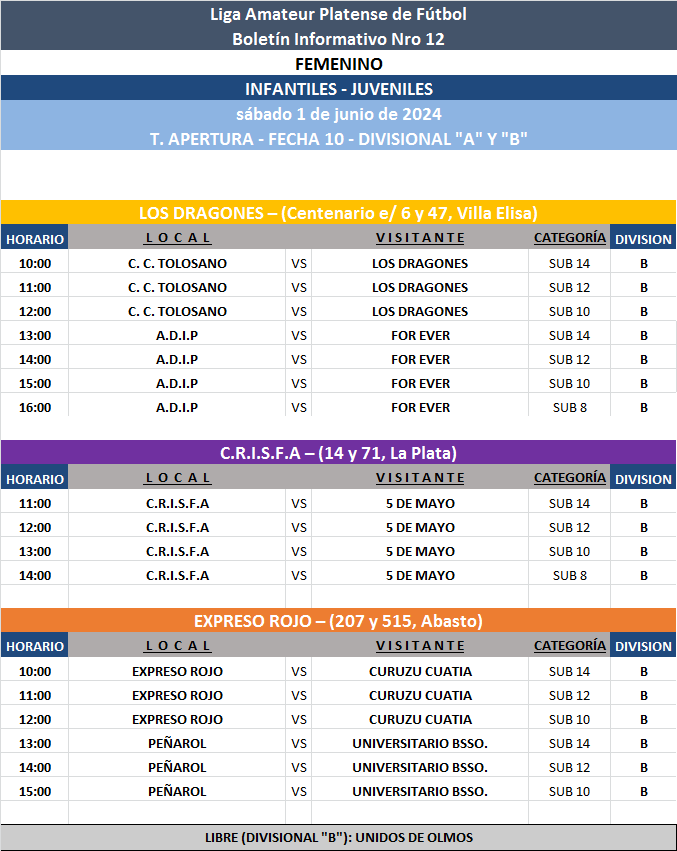 Liga Amateur Platense de Fútbol
Boletín Informativo Nro 12
FEMENINO
INFANTILES - JUVENILES
sábado 1 de junio de 2024
T. APERTURA - FECHA 10 - DIVISIONAL "A" Y "B"

LOS DRAGONES – (Centenario e/ 6 y 47, Villa Elisa)

| HORARIO | LOCAL | | VISITANTE | CATEGORÍA | DIVISION |
|---|---|---|---|---|---|
| 10:00 | C. C. TOLOSANO | VS | LOS DRAGONES | SUB 14 | B |
| 11:00 | C. C. TOLOSANO | VS | LOS DRAGONES | SUB 12 | B |
| 12:00 | C. C. TOLOSANO | VS | LOS DRAGONES | SUB 10 | B |
| 13:00 | A.D.I.P | VS | FOR EVER | SUB 14 | B |
| 14:00 | A.D.I.P | VS | FOR EVER | SUB 12 | B |
| 15:00 | A.D.I.P | VS | FOR EVER | SUB 10 | B |
| 16:00 | A.D.I.P | VS | FOR EVER | SUB 8 | B |

C.R.I.S.F.A – (14 y 71, La Plata)

| HORARIO | LOCAL | | VISITANTE | CATEGORÍA | DIVISION |
|---|---|---|---|---|---|
| 11:00 | C.R.I.S.F.A | VS | 5 DE MAYO | SUB 14 | B |
| 12:00 | C.R.I.S.F.A | VS | 5 DE MAYO | SUB 12 | B |
| 13:00 | C.R.I.S.F.A | VS | 5 DE MAYO | SUB 10 | B |
| 14:00 | C.R.I.S.F.A | VS | 5 DE MAYO | SUB 8 | B |

EXPRESO ROJO – (207 y 515, Abasto)

| HORARIO | LOCAL | | VISITANTE | CATEGORÍA | DIVISION |
|---|---|---|---|---|---|
| 10:00 | EXPRESO ROJO | VS | CURUZU CUATIA | SUB 14 | B |
| 11:00 | EXPRESO ROJO | VS | CURUZU CUATIA | SUB 12 | B |
| 12:00 | EXPRESO ROJO | VS | CURUZU CUATIA | SUB 10 | B |
| 13:00 | PEÑAROL | VS | UNIVERSITARIO BSSO. | SUB 14 | B |
| 14:00 | PEÑAROL | VS | UNIVERSITARIO BSSO. | SUB 12 | B |
| 15:00 | PEÑAROL | VS | UNIVERSITARIO BSSO. | SUB 10 | B |

LIBRE (DIVISIONAL "B"): UNIDOS DE OLMOS